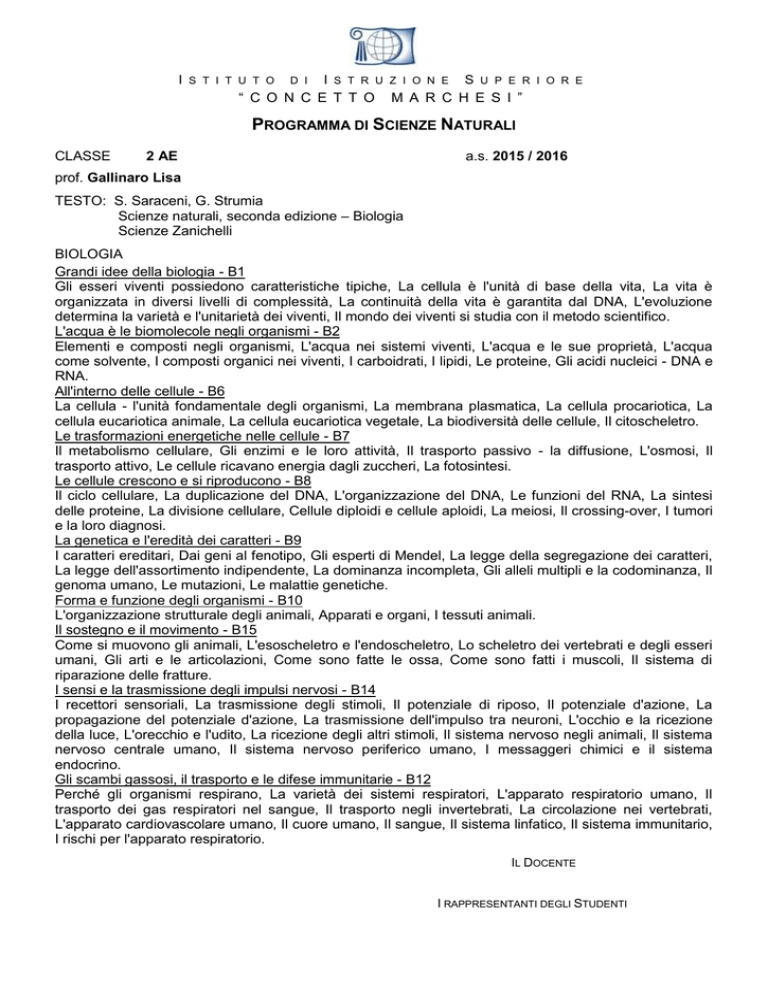 ISTITUTO DI ISTRUZIONE SUPERIORE
"CONCETTO MARCHESI"

PROGRAMMA DI SCIENZE NATURALI

CLASSE 2 AE a.s. 2015 / 2016
prof. Gallinaro Lisa

TESTO: S. Saraceni, G. Strumia
Scienze naturali, seconda edizione – Biologia
Scienze Zanichelli

BIOLOGIA
Grandi idee della biologia - B1
Gli esseri viventi possiedono caratteristiche tipiche, La cellula è l'unità di base della vita, La vita è organizzata in diversi livelli di complessità, La continuità della vita è garantita dal DNA, L'evoluzione determina la varietà e l'unitarietà dei viventi, Il mondo dei viventi si studia con il metodo scientifico.
L'acqua è le biomolecole negli organismi - B2
Elementi e composti negli organismi, L'acqua nei sistemi viventi, L'acqua e le sue proprietà, L'acqua come solvente, I composti organici nei viventi, I carboidrati, I lipidi, Le proteine, Gli acidi nucleici - DNA e RNA.
All'interno delle cellule - B6
La cellula - l'unità fondamentale degli organismi, La membrana plasmatica, La cellula procariotica, La cellula eucariotica animale, La cellula eucariotica vegetale, La biodiversità delle cellule, Il citoscheletro.
Le trasformazioni energetiche nelle cellule - B7
Il metabolismo cellulare, Gli enzimi e le loro attività, Il trasporto passivo - la diffusione, L'osmosi, Il trasporto attivo, Le cellule ricavano energia dagli zuccheri, La fotosintesi.
Le cellule crescono e si riproducono - B8
Il ciclo cellulare, La duplicazione del DNA, L'organizzazione del DNA, Le funzioni del RNA, La sintesi delle proteine, La divisione cellulare, Cellule diploidi e cellule aploidi, La meiosi, Il crossing-over, I tumori e la loro diagnosi.
La genetica e l'eredità dei caratteri - B9
I caratteri ereditari, Dai geni al fenotipo, Gli esperti di Mendel, La legge della segregazione dei caratteri, La legge dell'assortimento indipendente, La dominanza incompleta, Gli alleli multipli e la codominanza, Il genoma umano, Le mutazioni, Le malattie genetiche.
Forma e funzione degli organismi - B10
L'organizzazione strutturale degli animali, Apparati e organi, I tessuti animali.
Il sostegno e il movimento - B15
Come si muovono gli animali, L'esoscheletro e l'endoscheletro, Lo scheletro dei vertebrati e degli esseri umani, Gli arti e le articolazioni, Come sono fatte le ossa, Come sono fatti i muscoli, Il sistema di riparazione delle fratture.
I sensi e la trasmissione degli impulsi nervosi - B14
I recettori sensoriali, La trasmissione degli stimoli, Il potenziale di riposo, Il potenziale d'azione, La propagazione del potenziale d'azione, La trasmissione dell'impulso tra neuroni, L'occhio e la ricezione della luce, L'orecchio e l'udito, La ricezione degli altri stimoli, Il sistema nervoso negli animali, Il sistema nervoso centrale umano, Il sistema nervoso periferico umano, I messaggeri chimici e il sistema endocrino.
Gli scambi gassosi, il trasporto e le difese immunitarie - B12
Perché gli organismi respirano, La varietà dei sistemi respiratori, L'apparato respiratorio umano, Il trasporto dei gas respiratori nel sangue, Il trasporto negli invertebrati, La circolazione nei vertebrati, L'apparato cardiovascolare umano, Il cuore umano, Il sangue, Il sistema linfatico, Il sistema immunitario, I rischi per l'apparato respiratorio.

IL DOCENTE

I RAPPRESENTANTI DEGLI STUDENTI